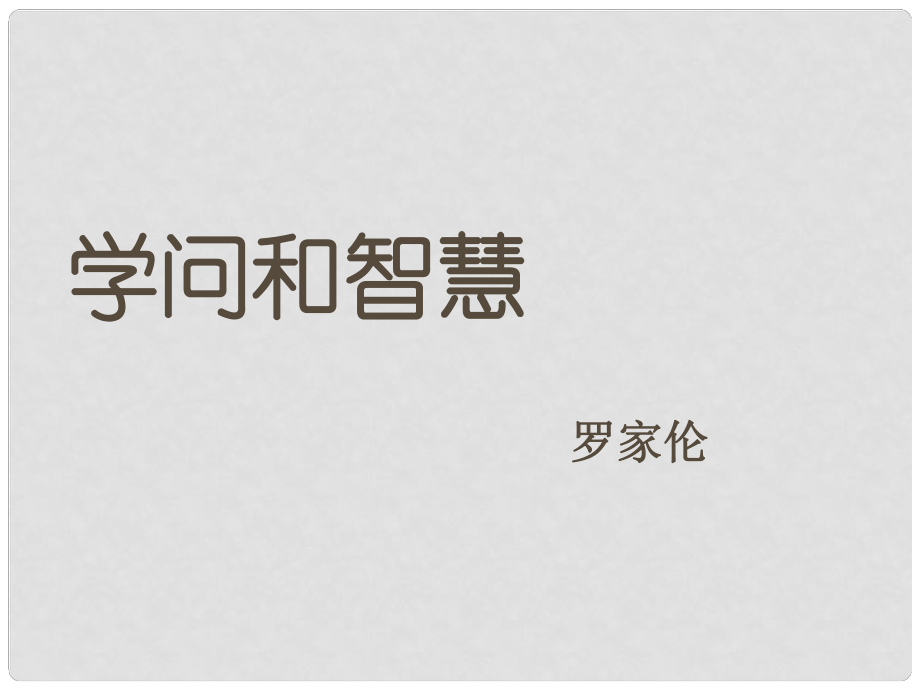 学问和智慧

罗家伦